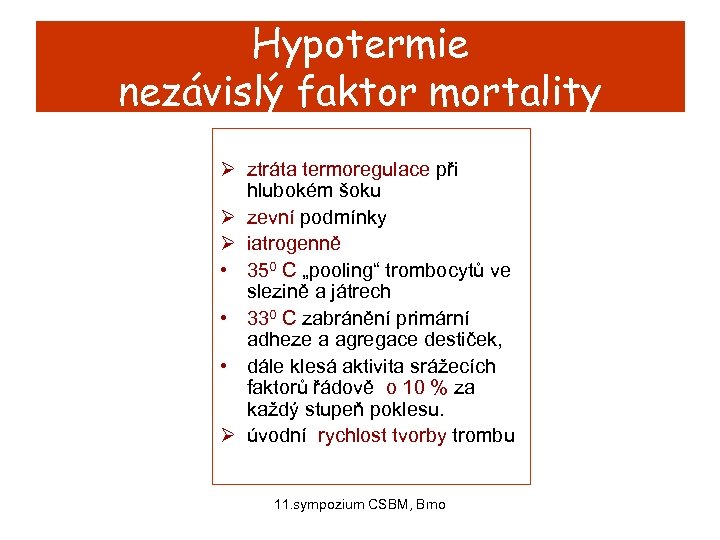 Hypotermie
nezávislý faktor mortality

➢ ztráta termoregulace při hlubokém šoku
➢ zevní podmínky
➢ iatrogenně
• $35^0$ C „pooling“ trombocytů ve slezině a játrech
• $33^0$ C zabránění primární adheze a agregace destiček,
• dále klesá aktivita srážecích faktorů řádově o 10 % za každý stupeň poklesu.
➢ úvodní rychlost tvorby trombu

11.sympozium CSBM, Brno